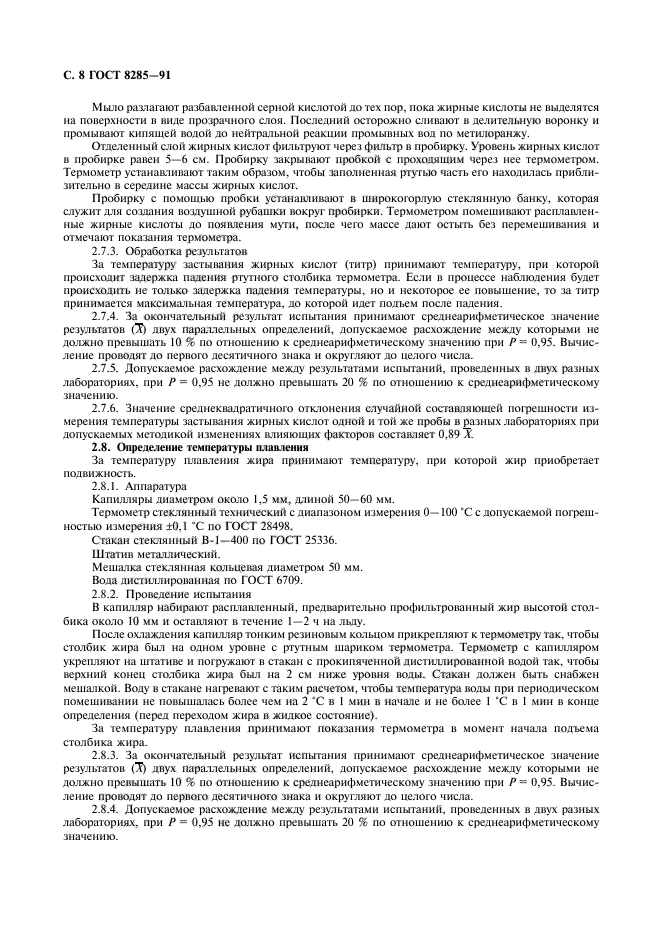 С. 8 ГОСТ 8285—91

Мыло разлагают разбавленной серной кислотой до тех пор, пока жирные кислоты не выделятся на поверхности в виде прозрачного слоя. Последний осторожно сливают в делительную воронку и промывают кипящей водой до нейтральной реакции промывных вод по метилоранжу.

Отделенный слой жирных кислот фильтруют через фильтр в пробирку. Уровень жирных кислот в пробирке равен 5—6 см. Пробирку закрывают пробкой с проходящим через нее термометром. Термометр устанавливают таким образом, чтобы заполненная ртутью часть его находилась приблизительно в середине массы жирных кислот.

Пробирку с помощью пробки устанавливают в широкогорлую стеклянную банку, которая служит для создания воздушной рубашки вокруг пробирки. Термометром помешивают расплавленные жирные кислоты до появления мути, после чего массе дают остыть без перемешивания и отмечают показания термометра.

2.7.3. Обработка результатов

За температуру застывания жирных кислот (титр) принимают температуру, при которой происходит задержка падения ртутного столбика термометра. Если в процессе наблюдения будет происходить не только задержка падения температуры, но и некоторое ее повышение, то за титр принимается максимальная температура, до которой идет подъем после падения.

2.7.4. За окончательный результат испытания принимают среднеарифметическое значение результатов ($\overline{X}$) двух параллельных определений, допускаемое расхождение между которыми не должно превышать 10 % по отношению к среднеарифметическому значению при $P = 0,95$. Вычисление проводят до первого десятичного знака и округляют до целого числа.

2.7.5. Допускаемое расхождение между результатами испытаний, проведенных в двух разных лабораториях, при $P = 0,95$ не должно превышать 20 % по отношению к среднеарифметическому значению.

2.7.6. Значение среднеквадратичного отклонения случайной составляющей погрешности измерения температуры застывания жирных кислот одной и той же пробы в разных лабораториях при допускаемых методикой изменениях влияющих факторов составляет 0,89 $\overline{X}$.

2.8. Определение температуры плавления

За температуру плавления жира принимают температуру, при которой жир приобретает подвижность.

2.8.1. Аппаратура

Капилляры диаметром около 1,5 мм, длиной 50—60 мм.

Термометр стеклянный технический с диапазоном измерения 0—100 °С с допускаемой погрешностью измерения ±0,1 °С по ГОСТ 28498.

Стакан стеклянный В-1—400 по ГОСТ 25336.

Штатив металлический.

Мешалка стеклянная кольцевая диаметром 50 мм.

Вода дистиллированная по ГОСТ 6709.

2.8.2. Проведение испытания

В капилляр набирают расплавленный, предварительно профильтрованный жир высотой столбика около 10 мм и оставляют в течение 1—2 ч на льду.

После охлаждения капилляр тонким резиновым кольцом прикрепляют к термометру так, чтобы столбик жира был на одном уровне с ртутным шариком термометра. Термометр с капилляром укрепляют на штативе и погружают в стакан с прокипяченной дистиллированной водой так, чтобы верхний конец столбика жира был на 2 см ниже уровня воды. Стакан должен быть снабжен мешалкой. Воду в стакане нагревают с таким расчетом, чтобы температура воды при периодическом помешивании не повышалась более чем на 2 °С в 1 мин в начале и не более 1 °С в 1 мин в конце определения (перед переходом жира в жидкое состояние).

За температуру плавления принимают показания термометра в момент начала подъема столбика жира.

2.8.3. За окончательный результат испытания принимают среднеарифметическое значение результатов ($\overline{X}$) двух параллельных определений, допускаемое расхождение между которыми не должно превышать 10 % по отношению к среднеарифметическому значению при $P = 0,95$. Вычисление проводят до первого десятичного знака и округляют до целого числа.

2.8.4. Допускаемое расхождение между результатами испытаний, проведенных в двух разных лабораториях, при $P = 0,95$ не должно превышать 20 % по отношению к среднеарифметическому значению.